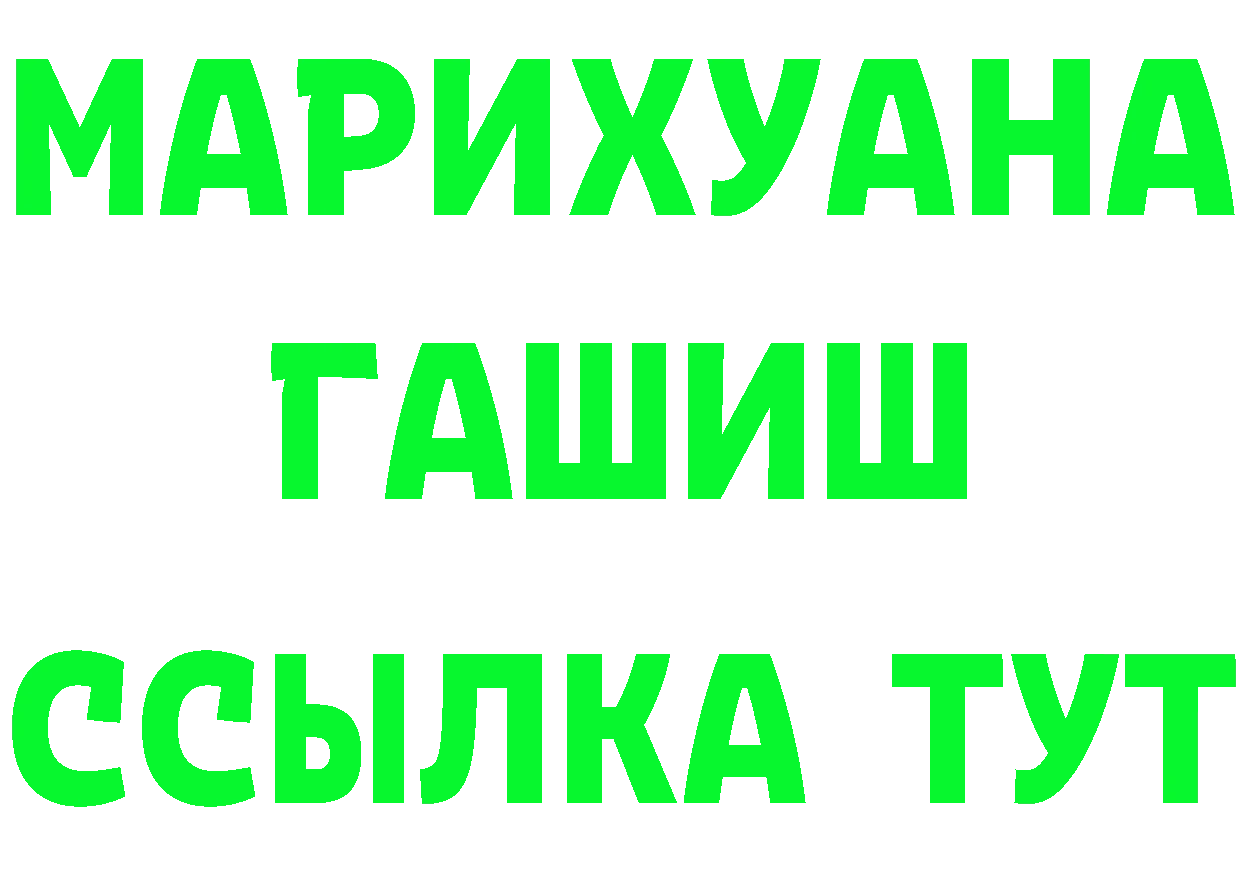 МАРИХУАНА
ГАШИШ
ССЫЛКА ТУТ